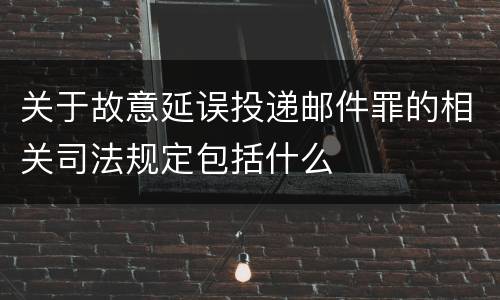 关于故意延误投递邮件罪的相关司法规定包括什么